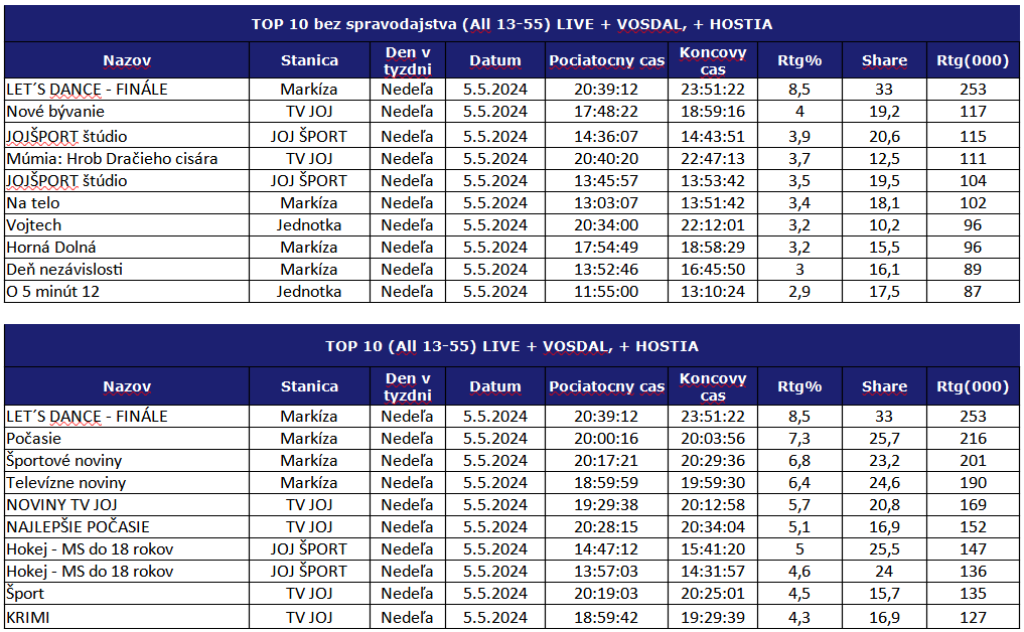 TOP 10 bez spravodajstva (All 13-55) LIVE + VOSDAL, + HOSTIA

| Nazov | Stanica | Den v tyzdni | Datum | Pociatocny cas | Koncovy cas | Rtg% | Share | Rtg(000) |
|---|---|---|---|---|---|---|---|---|
| LET´S DANCE - FINÁLE | Markíza | Nedeľa | 5.5.2024 | 20:39:12 | 23:51:22 | 8,5 | 33 | 253 |
| Nové bývanie | TV JOJ | Nedeľa | 5.5.2024 | 17:48:22 | 18:59:16 | 4 | 19,2 | 117 |
| JOJŠPORT štúdio | JOJ ŠPORT | Nedeľa | 5.5.2024 | 14:36:07 | 14:43:51 | 3,9 | 20,6 | 115 |
| Múmia: Hrob Dračieho cisára | TV JOJ | Nedeľa | 5.5.2024 | 20:40:20 | 22:47:13 | 3,7 | 12,5 | 111 |
| JOJŠPORT štúdio | JOJ ŠPORT | Nedeľa | 5.5.2024 | 13:45:57 | 13:53:42 | 3,5 | 19,5 | 104 |
| Na telo | Markíza | Nedeľa | 5.5.2024 | 13:03:07 | 13:51:42 | 3,4 | 18,1 | 102 |
| Vojtech | Jednotka | Nedeľa | 5.5.2024 | 20:34:00 | 22:12:01 | 3,2 | 10,2 | 96 |
| Horná Dolná | Markíza | Nedeľa | 5.5.2024 | 17:54:49 | 18:58:29 | 3,2 | 15,5 | 96 |
| Deň nezávislosti | Markíza | Nedeľa | 5.5.2024 | 13:52:46 | 16:45:50 | 3 | 16,1 | 89 |
| O 5 minút 12 | Jednotka | Nedeľa | 5.5.2024 | 11:55:00 | 13:10:24 | 2,9 | 17,5 | 87 |

TOP 10 (All 13-55) LIVE + VOSDAL, + HOSTIA

| Nazov | Stanica | Den v tyzdni | Datum | Pociatocny cas | Koncovy cas | Rtg% | Share | Rtg(000) |
|---|---|---|---|---|---|---|---|---|
| LET´S DANCE - FINÁLE | Markíza | Nedeľa | 5.5.2024 | 20:39:12 | 23:51:22 | 8,5 | 33 | 253 |
| Počasie | Markíza | Nedeľa | 5.5.2024 | 20:00:16 | 20:03:56 | 7,3 | 25,7 | 216 |
| Športové noviny | Markíza | Nedeľa | 5.5.2024 | 20:17:21 | 20:29:36 | 6,8 | 23,2 | 201 |
| Televízne noviny | Markíza | Nedeľa | 5.5.2024 | 18:59:59 | 19:59:30 | 6,4 | 24,6 | 190 |
| NOVINY TV JOJ | TV JOJ | Nedeľa | 5.5.2024 | 19:29:38 | 20:12:58 | 5,7 | 20,8 | 169 |
| NAJLEPŠIE POČASIE | TV JOJ | Nedeľa | 5.5.2024 | 20:28:15 | 20:34:04 | 5,1 | 16,9 | 152 |
| Hokej - MS do 18 rokov | JOJ ŠPORT | Nedeľa | 5.5.2024 | 14:47:12 | 15:41:20 | 5 | 25,5 | 147 |
| Hokej - MS do 18 rokov | JOJ ŠPORT | Nedeľa | 5.5.2024 | 13:57:03 | 14:31:57 | 4,6 | 24 | 136 |
| Šport | TV JOJ | Nedeľa | 5.5.2024 | 20:19:03 | 20:25:01 | 4,5 | 15,7 | 135 |
| KRIMI | TV JOJ | Nedeľa | 5.5.2024 | 18:59:42 | 19:29:39 | 4,3 | 16,9 | 127 |